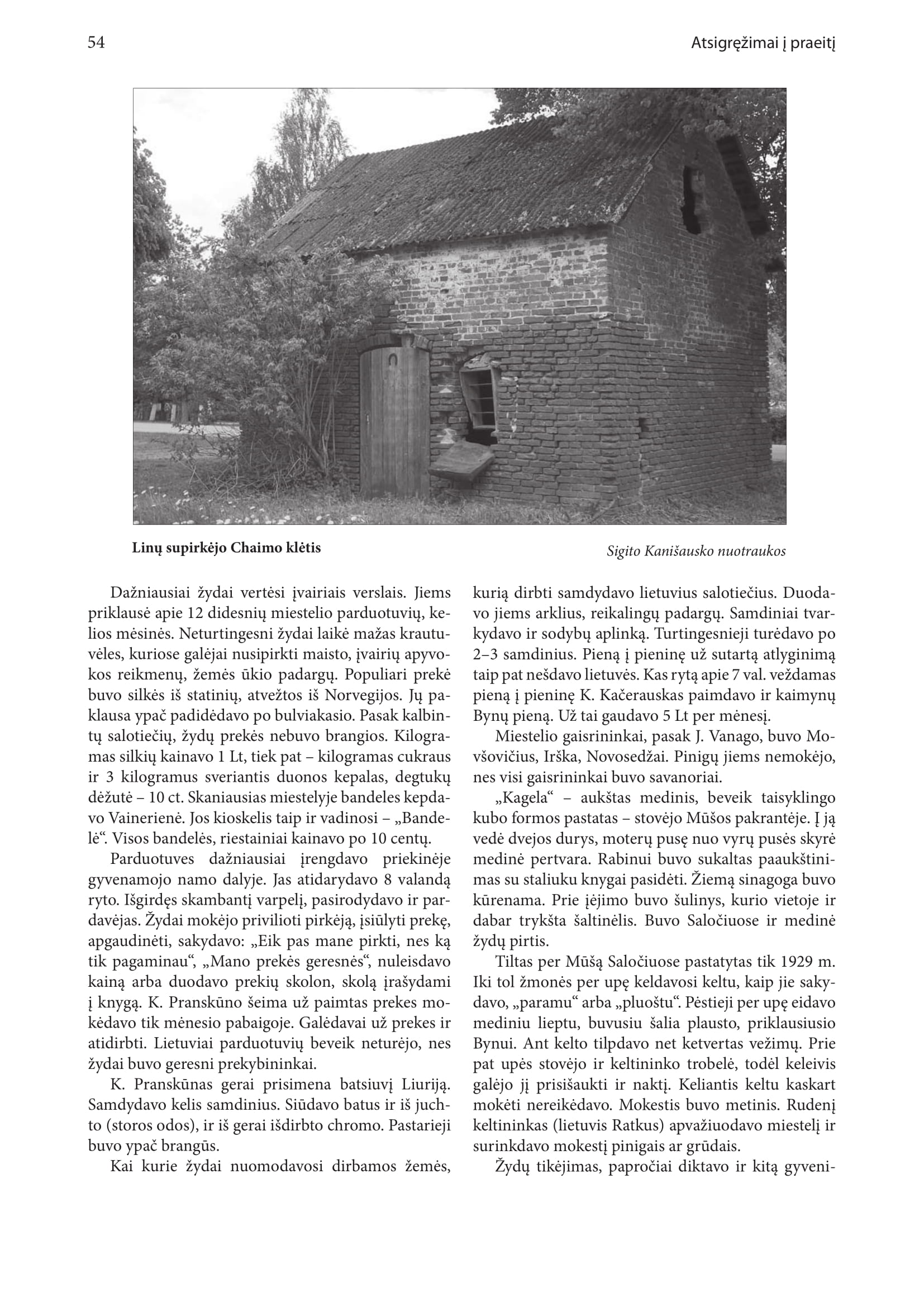 54

Atsigręžimai į praeitį

Linų supirkėjo Chaimo klėtis

Sigito Kanišausko nuotraukos

Dažniausiai žydai vertėsi įvairiais verslais. Jiems priklausė apie 12 didesnių miestelio parduotuvių, kelios mėsinės. Neturtingesni žydai laikė mažas krautuvėles, kuriose galėjai nusipirkti maisto, įvairių apyvokos reikmenų, žemės ūkio padargų. Populiari prekė buvo silkės iš statinių, atvežtos iš Norvegijos. Jų paklausa ypač padidėdavo po bulviakasio. Pasak kalbintų salotiečių, žydų prekės nebuvo brangios. Kilogramas silkių kainavo 1 Lt, tiek pat – kilogramas cukraus ir 3 kilogramus sveriantis duonos kepalas, degtukų dėžutė – 10 ct. Skaniausias miestelyje bandeles kepdavo Vainerienė. Jos kioskelis taip ir vadinosi – „Bandelė“. Visos bandelės, riestainiai kainavo po 10 centų.

Parduotuves dažniausiai įrengdavo priekinėje gyvenamojo namo dalyje. Jas atidarydavo 8 valandą ryto. Išgirdęs skambantį varpelį, pasirodydavo ir pardavėjas. Žydai mokėjo privilioti pirkėją, įsiūlyti prekę, apgaudinėti, sakydavo: „Eik pas mane pirkti, nes ką tik pagaminau“, „Mano prekės geresnės“, nuleisdavo kainą arba duodavo prekių skolon, skolą įrašydami į knygą. K. Pranskūno šeima už paimtas prekes mokėdavo tik mėnesio pabaigoje. Galėdavai už prekes ir atidirbti. Lietuviai parduotuvių beveik neturėjo, nes žydai buvo geresni prekybininkai.

K. Pranskūnas gerai prisimena batsiuvį Liuriją. Samdydavo kelis samdinius. Siūdavo batus ir iš juchto (storos odos), ir iš gerai išdirbto chromo. Pastarieji buvo ypač brangūs.

Kai kurie žydai nuomodavosi dirbamos žemės, kurią dirbti samdydavo lietuvius salotiečius. Duodavo jiems arklius, reikalingų padargų. Samdiniai tvarkydavo ir sodybų aplinką. Turtingesnieji turėdavo po 2–3 samdinius. Pieną į pieninę už sutartą atlyginimą taip pat nešdavo lietuvės. Kas rytą apie 7 val. veždamas pieną į pieninę K. Kačerauskas paimdavo ir kaimynų Bynų pieną. Už tai gaudavo 5 Lt per mėnesį.

Miestelio gaisrininkai, pasak J. Vanago, buvo Movšovičius, Irška, Novosedžai. Pinigų jiems nemokėjo, nes visi gaisrininkai buvo savanoriai.

„Kagela“ – aukštas medinis, beveik taisyklingo kubo formos pastatas – stovėjo Mūšos pakrantėje. Į ją vedė dvejos durys, moterų pusę nuo vyrų pusės skyrė medinė pertvara. Rabinui buvo sukaltas paaukštinimas su staliuku knygai pasidėti. Žiemą sinagoga buvo kūrenama. Prie įėjimo buvo šulinys, kurio vietoje ir dabar trykšta šaltinėlis. Buvo Saločiuose ir medinė žydų pirtis.

Tiltas per Mūšą Saločiuose pastatytas tik 1929 m. Iki tol žmonės per upę keldavosi keltu, kaip jie sakydavo, „paramu“ arba „pluoštu“. Pėstieji per upę eidavo mediniu lieptu, buvusiu šalia plausto, priklausiusio Bynui. Ant kelto tilpdavo net ketvertas vežimų. Prie pat upės stovėjo ir keltininko trobelė, todėl keleivis galėjo jį prisišaukti ir naktį. Keliantis keltu kaskart mokėti nereikėdavo. Mokestis buvo metinis. Rudenį keltininkas (lietuvis Ratkus) apvažiuodavo miestelį ir surinkdavo mokestį pinigais ar grūdais.

Žydų tikėjimas, papročiai diktavo ir kitą gyveni-